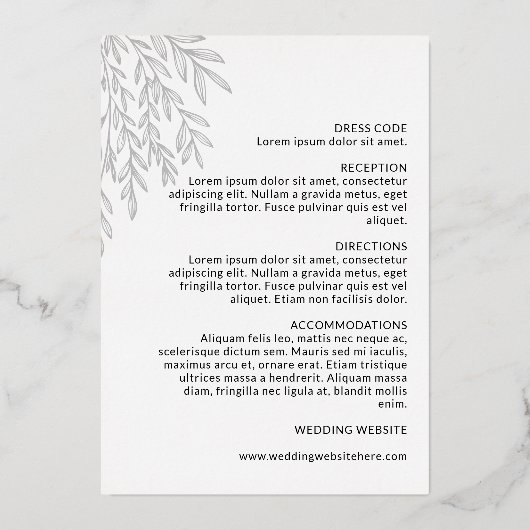 DRESS CODE
Lorem ipsum dolor sit amet.

RECEPTION
Lorem ipsum dolor sit amet, consectetur adipiscing elit. Nullam a gravida metus, eget fringilla tortor. Fusce pulvinar quis est vel aliquet.

DIRECTIONS
Lorem ipsum dolor sit amet, consectetur adipiscing elit. Nullam a gravida metus, eget fringilla tortor. Fusce pulvinar quis est vel aliquet. Etiam non facilisis dolor.

ACCOMMODATIONS
Aliquam felis leo, mattis nec neque ac, scelerisque dictum sem. Mauris sed mi iaculis, maximus arcu et, ornare erat. Etiam tristique ultrices massa a hendrerit. Aliquam massa diam, fringilla nec ligula at, blandit mollis enim.

WEDDING WEBSITE

www.weddingwebsitehere.com